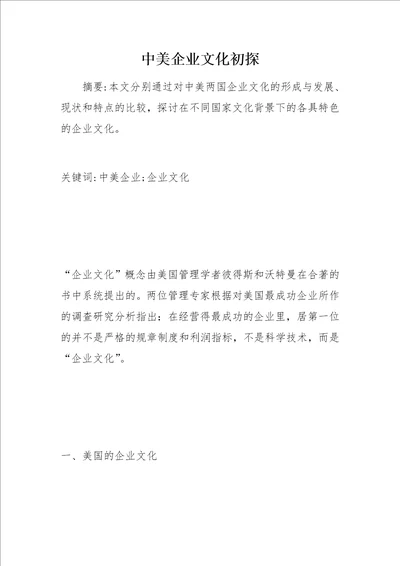 中美企业文化初探

摘要:本文分别通过对中美两国企业文化的形成与发展、现状和特点的比较，探讨在不同国家文化背景下的各具特色的企业文化。

关键词:中美企业;企业文化

“企业文化”概念由美国管理学者彼得斯和沃特曼在合著的书中系统提出的。两位管理专家根据对美国最成功企业所作的调查研究分析指出：在经营得最成功的企业里，居第一位的并不是严格的规章制度和利润指标，不是科学技术，而是“企业文化”。

一、美国的企业文化